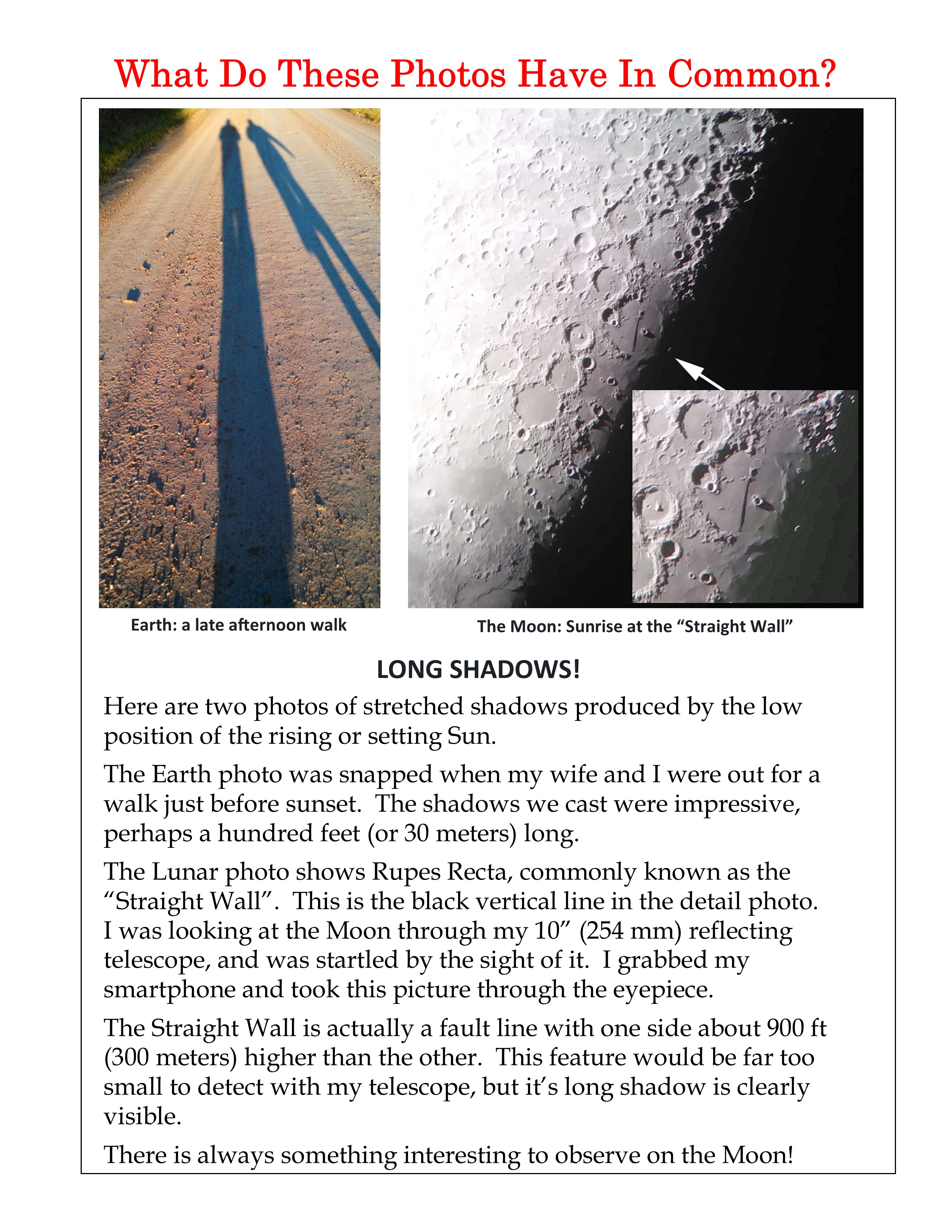 What Do These Photos Have In Common?

Earth: a late afternoon walk

The Moon: Sunrise at the “Straight Wall”

LONG SHADOWS!

Here are two photos of stretched shadows produced by the low position of the rising or setting Sun.

The Earth photo was snapped when my wife and I were out for a walk just before sunset. The shadows we cast were impressive, perhaps a hundred feet (or 30 meters) long.

The Lunar photo shows Rupes Recta, commonly known as the “Straight Wall”. This is the black vertical line in the detail photo. I was looking at the Moon through my 10” (254 mm) reflecting telescope, and was startled by the sight of it. I grabbed my smartphone and took this picture through the eyepiece.

The Straight Wall is actually a fault line with one side about 900 ft (300 meters) higher than the other. This feature would be far too small to detect with my telescope, but it’s long shadow is clearly visible.

There is always something interesting to observe on the Moon!